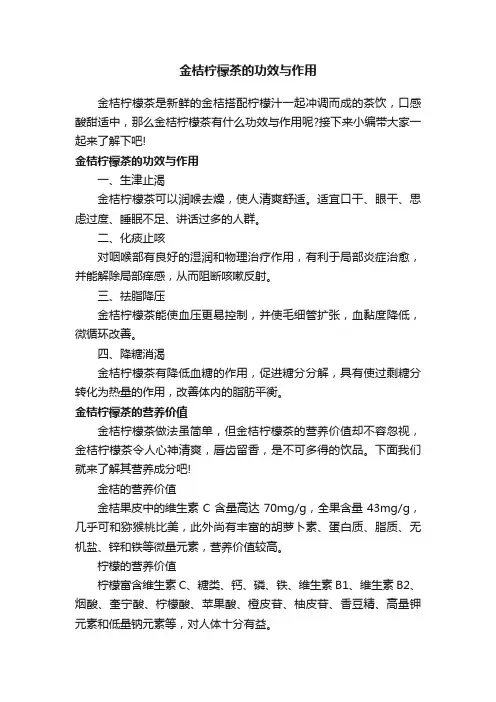 金桔柠檬茶的功效与作用

金桔柠檬茶是新鲜的金桔搭配柠檬汁一起冲调而成的茶饮，口感酸甜适中，那么金桔柠檬茶有什么功效与作用呢?接下来小编带大家一起来了解下吧!

金桔柠檬茶的功效与作用

一、生津止渴

金桔柠檬茶可以润喉去燥，使人清爽舒适。适宜口干、眼干、思虑过度、睡眠不足、讲话过多的人群。

二、化痰止咳

对咽喉部有良好的湿润和物理治疗作用，有利于局部炎症治愈，并能解除局部痒感，从而阻断咳嗽反射。

三、祛脂降压

金桔柠檬茶能使血压更易控制，并使毛细管扩张，血黏度降低，微循环改善。

四、降糖消渴

金桔柠檬茶有降低血糖的作用，促进糖分分解，具有使过剩糖分转化为热量的作用，改善体内的脂肪平衡。

金桔柠檬茶的营养价值

金桔柠檬茶做法虽简单，但金桔柠檬茶的营养价值却不容忽视，金桔柠檬茶令人心神清爽，唇齿留香，是不可多得的饮品。下面我们就来了解其营养成分吧!

金桔的营养价值

金桔果皮中的维生素 C 含量高达 70mg/g，全果含量 43mg/g，几乎可和猕猴桃比美，此外尚有丰富的胡萝卜素、蛋白质、脂质、无机盐、锌和铁等微量元素，营养价值较高。

柠檬的营养价值

柠檬富含维生素 C、糖类、钙、磷、铁、维生素 B1、维生素 B2、烟酸、奎宁酸、柠檬酸、苹果酸、橙皮苷、柚皮苷、香豆精、高量钾元素和低量钠元素等，对人体十分有益。